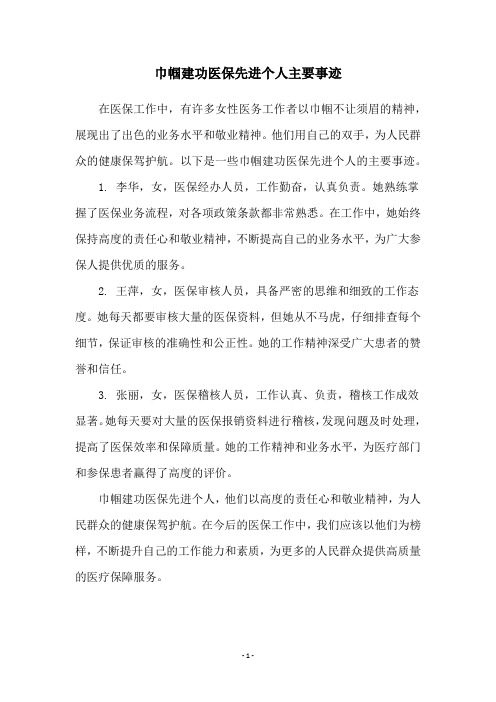 巾帼建功医保先进个人主要事迹

在医保工作中，有许多女性医务工作者以巾帼不让须眉的精神，展现出了出色的业务水平和敬业精神。他们用自己的双手，为人民群众的健康保驾护航。以下是一些巾帼建功医保先进个人的主要事迹。

1. 李华，女，医保经办人员，工作勤奋，认真负责。她熟练掌握了医保业务流程，对各项政策条款都非常熟悉。在工作中，她始终保持高度的责任心和敬业精神，不断提高自己的业务水平，为广大参保人提供优质的服务。

2. 王萍，女，医保审核人员，具备严密的思维和细致的工作态度。她每天都要审核大量的医保资料，但她从不马虎，仔细排查每个细节，保证审核的准确性和公正性。她的工作精神深受广大患者的赞誉和信任。

3. 张丽，女，医保稽核人员，工作认真、负责，稽核工作成效显著。她每天要对大量的医保报销资料进行稽核，发现问题及时处理，提高了医保效率和保障质量。她的工作精神和业务水平，为医疗部门和参保患者赢得了高度的评价。

巾帼建功医保先进个人，他们以高度的责任心和敬业精神，为人民群众的健康保驾护航。在今后的医保工作中，我们应该以他们为榜样，不断提升自己的工作能力和素质，为更多的人民群众提供高质量的医疗保障服务。

- 1 -